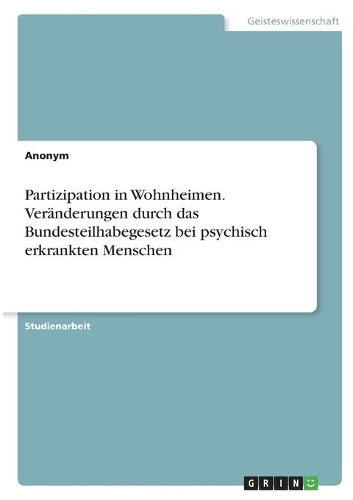 Geisteswissenschaft

Anonym

Partizipation in Wohnheimen. Veränderungen durch das Bundesteilhabegesetz bei psychisch erkrankten Menschen

Studienarbeit

GRIN